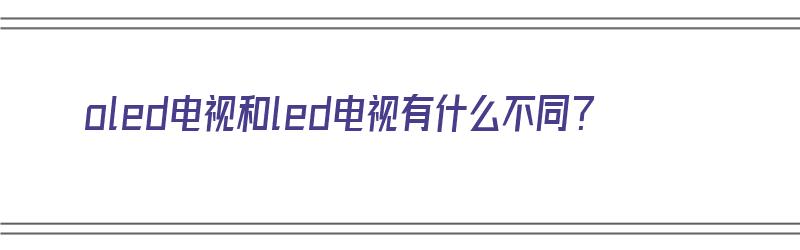 oled电视和led电视有什么不同?